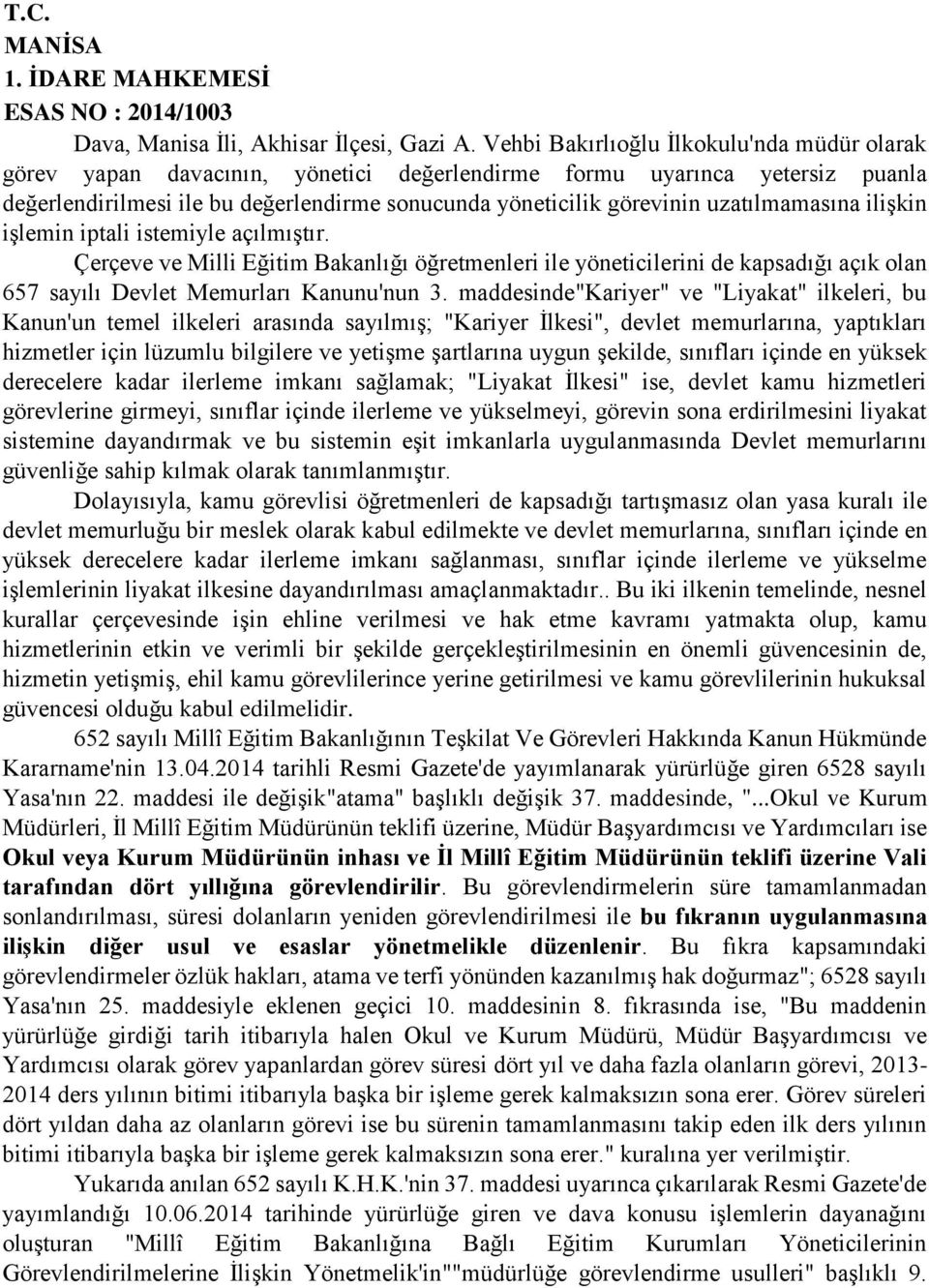 T.C.
MANİSA
1. İDARE MAHKEMESİ
ESAS NO : 2014/1003

Dava, Manisa İli, Akhisar İlçesi, Gazi A. Vehbi Bakırlıoğlu İlkokulu'nda müdür olarak görev yapan davacının, yönetici değerlendirme formu uyarınca yetersiz puanla değerlendirilmesi ile bu değerlendirme sonucunda yöneticilik görevinin uzatılmamasına ilişkin işlemin iptali istemiyle açılmıştır.

Çerçeve ve Milli Eğitim Bakanlığı öğretmenleri ile yöneticilerini de kapsadığı açık olan 657 sayılı Devlet Memurları Kanunu'nun 3. maddesinde"Kariyer" ve "Liyakat" ilkeleri, bu Kanun'un temel ilkeleri arasında sayılmış; "Kariyer İlkesi", devlet memurlarına, yaptıkları hizmetler için lüzumlu bilgilere ve yetişme şartlarına uygun şekilde, sınıfları içinde en yüksek derecelere kadar ilerleme imkanı sağlamak; "Liyakat İlkesi" ise, devlet kamu hizmetleri görevlerine girmeyi, sınıflar içinde ilerleme ve yükselmeyi, görevin sona erdirilmesini liyakat sistemine dayandırmak ve bu sistemin eşit imkanlarla uygulanmasında Devlet memurlarını güvenliğe sahip kılmak olarak tanımlanmıştır.

Dolayısıyla, kamu görevlisi öğretmenleri de kapsadığı tartışmasız olan yasa kuralı ile devlet memurluğu bir meslek olarak kabul edilmekte ve devlet memurlarına, sınıfları içinde en yüksek derecelere kadar ilerleme imkanı sağlanması, sınıflar içinde ilerleme ve yükselme işlemlerinin liyakat ilkesine dayandırılması amaçlanmaktadır.. Bu iki ilkenin temelinde, nesnel kurallar çerçevesinde işin ehline verilmesi ve hak etme kavramı yatmakta olup, kamu hizmetlerinin etkin ve verimli bir şekilde gerçekleştirilmesinin en önemli güvencesinin de, hizmetin yetişmiş, ehil kamu görevlilerince yerine getirilmesi ve kamu görevlilerinin hukuksal güvencesi olduğu kabul edilmelidir.

652 sayılı Millî Eğitim Bakanlığının Teşkilat Ve Görevleri Hakkında Kanun Hükmünde Kararname'nin 13.04.2014 tarihli Resmi Gazete'de yayımlanarak yürürlüğe giren 6528 sayılı Yasa'nın 22. maddesi ile değişik"atama" başlıklı değişik 37. maddesinde, "...Okul ve Kurum Müdürleri, İl Millî Eğitim Müdürünün teklifi üzerine, Müdür Başyardımcısı ve Yardımcıları ise Okul veya Kurum Müdürünün inhası ve İl Millî Eğitim Müdürünün teklifi üzerine Vali tarafından dört yıllığına görevlendirilir. Bu görevlendirmelerin süre tamamlanmadan sonlandırılması, süresi dolanların yeniden görevlendirilmesi ile bu fıkranın uygulanmasına ilişkin diğer usul ve esaslar yönetmelikle düzenlenir. Bu fıkra kapsamındaki görevlendirmeler özlük hakları, atama ve terfi yönünden kazanılmış hak doğurmaz"; 6528 sayılı Yasa'nın 25. maddesiyle eklenen geçici 10. maddesinin 8. fıkrasında ise, "Bu maddenin yürürlüğe girdiği tarih itibarıyla halen Okul ve Kurum Müdürü, Müdür Başyardımcısı ve Yardımcısı olarak görev yapanlardan görev süresi dört yıl ve daha fazla olanların görevi, 2013-2014 ders yılının bitimi itibarıyla başka bir işleme gerek kalmaksızın sona erer. Görev süreleri dört yıldan daha az olanların görevi ise bu sürenin tamamlanmasını takip eden ilk ders yılının bitimi itibarıyla başka bir işleme gerek kalmaksızın sona erer." kuralına yer verilmiştir.

Yukarıda anılan 652 sayılı K.H.K.'nin 37. maddesi uyarınca çıkarılarak Resmi Gazete'de yayımlandığı 10.06.2014 tarihinde yürürlüğe giren ve dava konusu işlemlerin dayanağını oluşturan "Millî Eğitim Bakanlığına Bağlı Eğitim Kurumları Yöneticilerinin Görevlendirilmelerine İlişkin Yönetmelik'in""müdürlüğe görevlendirme usulleri" başlıklı 9.